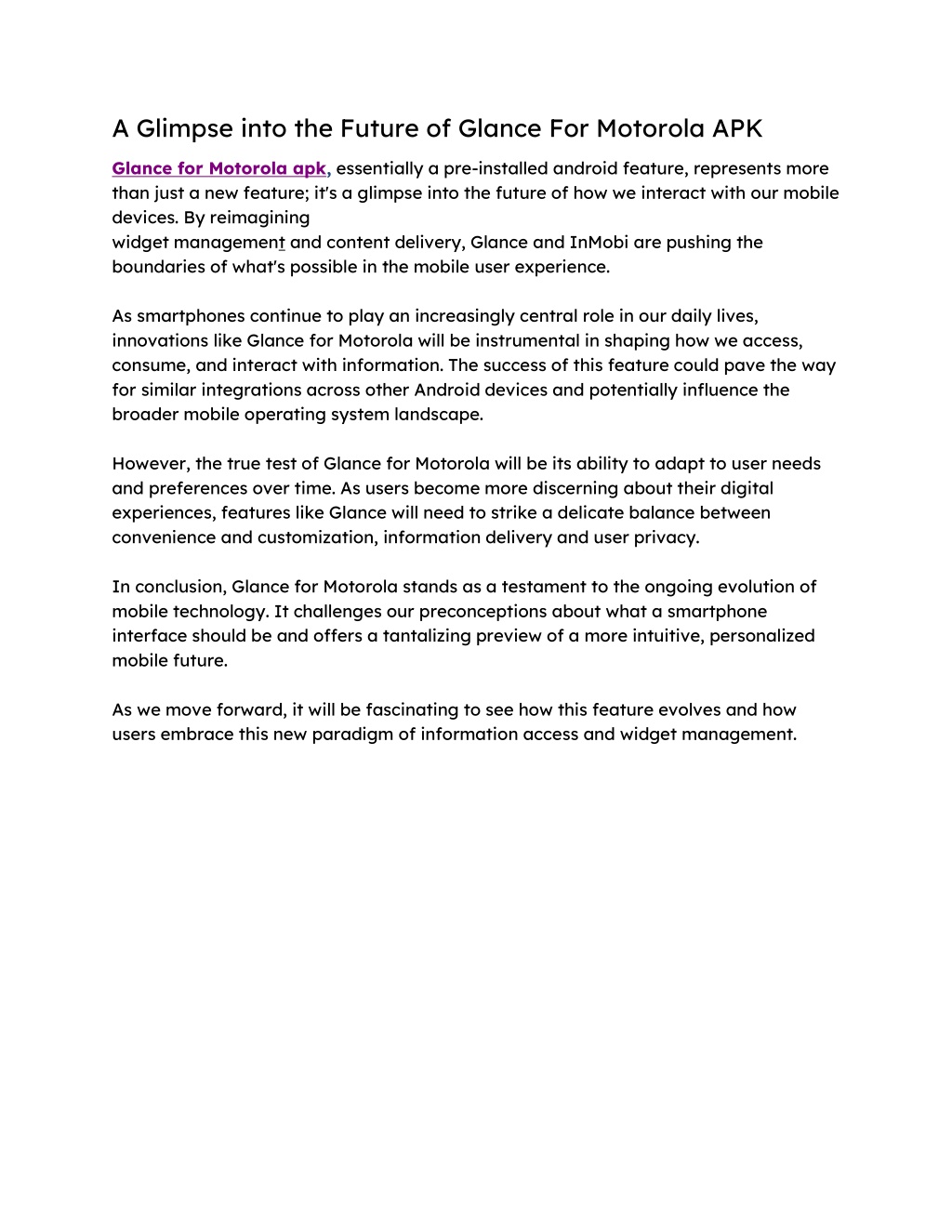 A Glimpse into the Future of Glance For Motorola APK

Glance for Motorola apk, essentially a pre-installed android feature, represents more than just a new feature; it's a glimpse into the future of how we interact with our mobile devices. By reimagining widget management and content delivery, Glance and InMobi are pushing the boundaries of what's possible in the mobile user experience.

As smartphones continue to play an increasingly central role in our daily lives, innovations like Glance for Motorola will be instrumental in shaping how we access, consume, and interact with information. The success of this feature could pave the way for similar integrations across other Android devices and potentially influence the broader mobile operating system landscape.

However, the true test of Glance for Motorola will be its ability to adapt to user needs and preferences over time. As users become more discerning about their digital experiences, features like Glance will need to strike a delicate balance between convenience and customization, information delivery and user privacy.

In conclusion, Glance for Motorola stands as a testament to the ongoing evolution of mobile technology. It challenges our preconceptions about what a smartphone interface should be and offers a tantalizing preview of a more intuitive, personalized mobile future.

As we move forward, it will be fascinating to see how this feature evolves and how users embrace this new paradigm of information access and widget management.